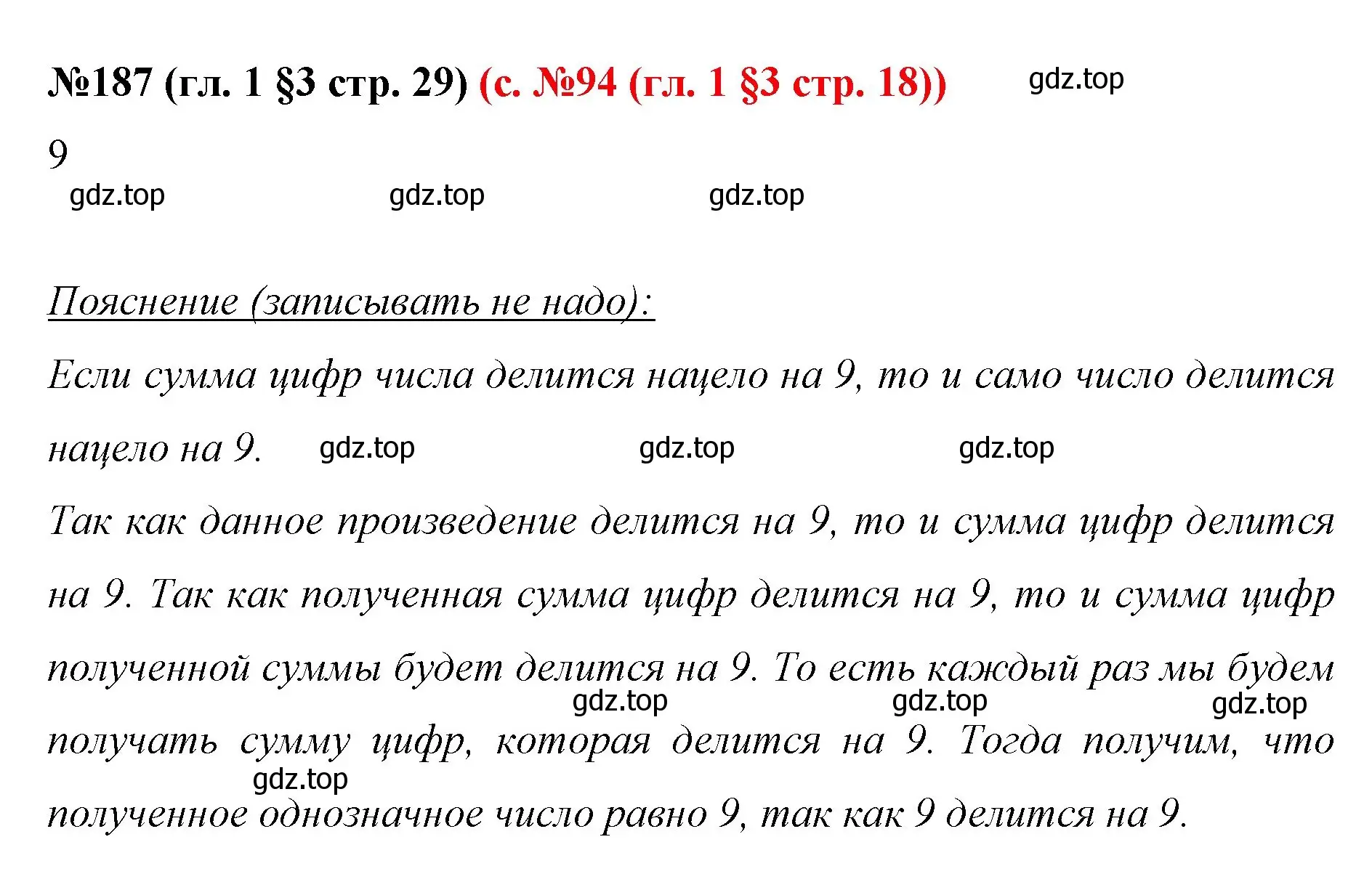 №187 (гл. 1 §3 стр. 29) (с. №94 (гл. 1 §3 стр. 18)) gdz.top

9

gdz.top gdz.top gdz.top

Пояснение (записывать не надо):

Если сумма цифр числа делится нацело на 9, то и само число делится нацело на 9. gdz.top gdz.top gdz.top

Так как данное произведение делится на 9, то и сумма цифр делится на 9. Так как полученная сумма цифр делится на 9, то и сумма цифр полученной суммы будет делится на 9. То есть каждый раз мы будем gdz.top gdz.top gdz.top получать сумму цифр, которая делится на 9. Тогда получим, что gdz.top полученное однозначное число равно 9, так как 9 делится на 9.